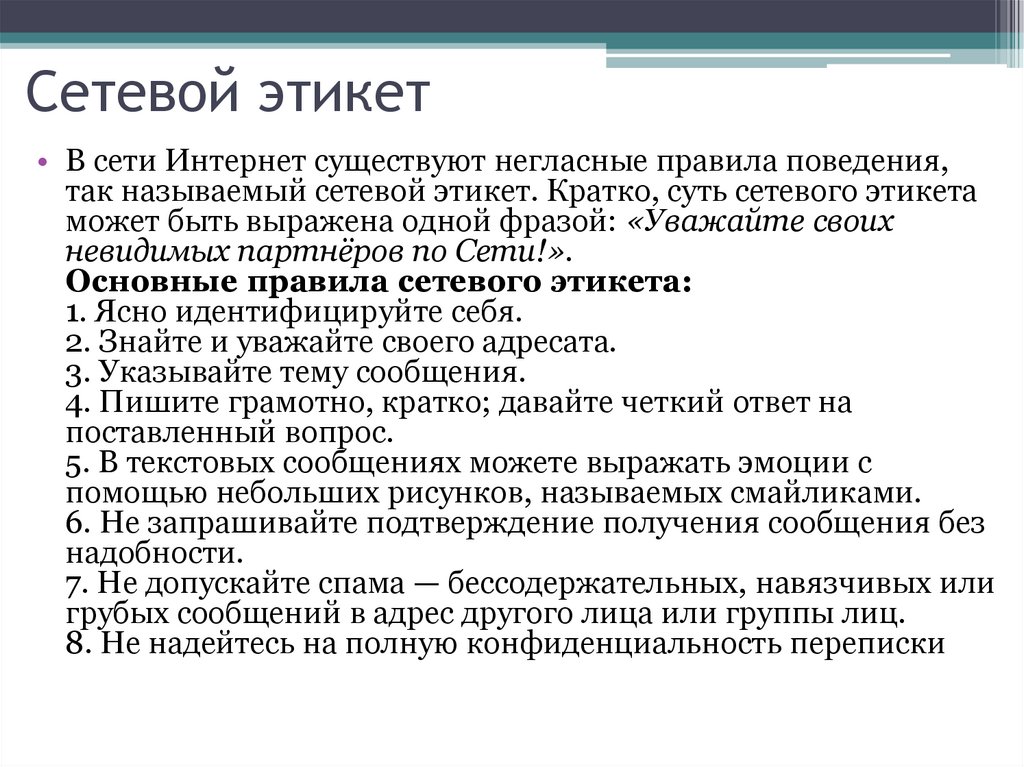 Сетевой этикет

• В сети Интернет существуют негласные правила поведения, так называемый сетевой этикет. Кратко, суть сетевого этикета может быть выражена одной фразой: «Уважайте своих невидимых партнёров по Сети!».
Основные правила сетевого этикета:
1. Ясно идентифицируйте себя.
2. Знайте и уважайте своего адресата.
3. Указывайте тему сообщения.
4. Пишите грамотно, кратко; давайте четкий ответ на поставленный вопрос.
5. В текстовых сообщениях можете выражать эмоции с помощью небольших рисунков, называемых смайликами.
6. Не запрашивайте подтверждение получения сообщения без надобности.
7. Не допускайте спама — бессодержательных, навязчивых или грубых сообщений в адрес другого лица или группы лиц.
8. Не надейтесь на полную конфиденциальность переписки